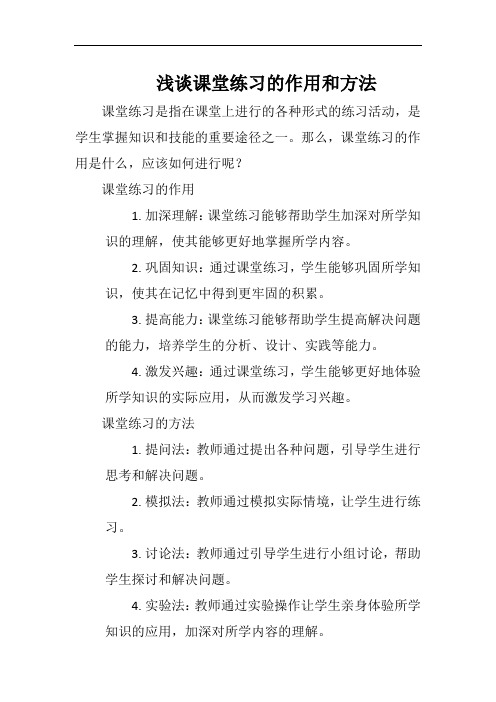 浅谈课堂练习的作用和方法

课堂练习是指在课堂上进行的各种形式的练习活动，是学生掌握知识和技能的重要途径之一。那么，课堂练习的作用是什么，应该如何进行呢？

课堂练习的作用

1. 加深理解：课堂练习能够帮助学生加深对所学知识的理解，使其能够更好地掌握所学内容。

2. 巩固知识：通过课堂练习，学生能够巩固所学知识，使其在记忆中得到更牢固的积累。

3. 提高能力：课堂练习能够帮助学生提高解决问题的能力，培养学生的分析、设计、实践等能力。

4. 激发兴趣：通过课堂练习，学生能够更好地体验所学知识的实际应用，从而激发学习兴趣。

课堂练习的方法

1. 提问法：教师通过提出各种问题，引导学生进行思考和解决问题。

2. 模拟法：教师通过模拟实际情境，让学生进行练习。

3. 讨论法：教师通过引导学生进行小组讨论，帮助学生探讨和解决问题。

4. 实验法：教师通过实验操作让学生亲身体验所学知识的应用，加深对所学内容的理解。